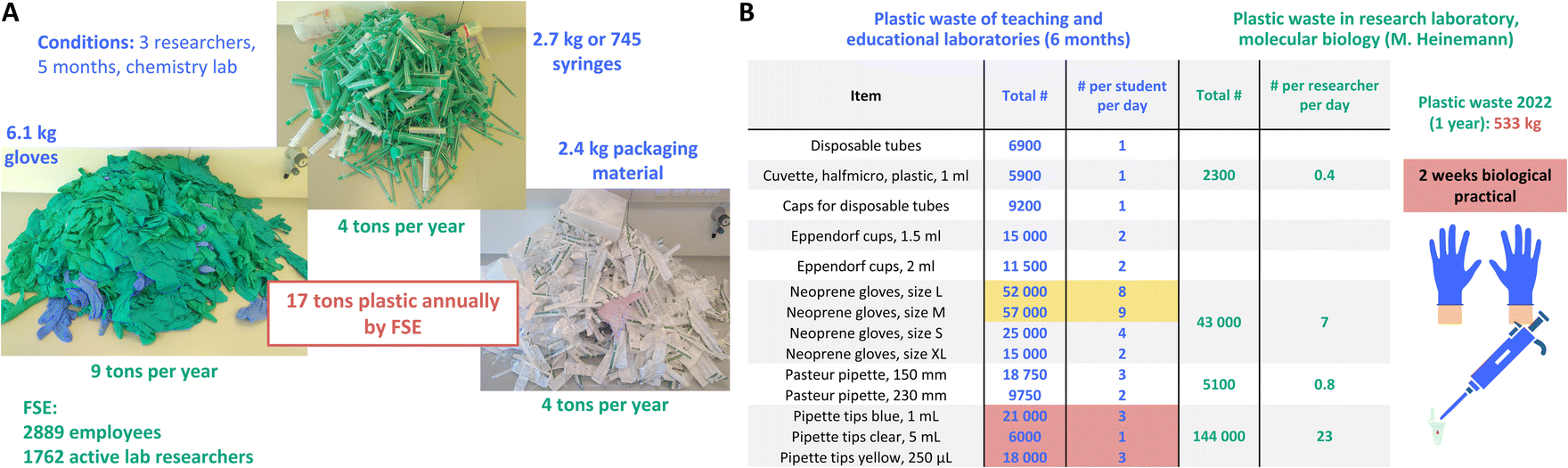 A

Conditions: 3 researchers, 5 months, chemistry lab

2.7 kg or 745 syringes

6.1 kg gloves

2.4 kg packaging material

4 tons per year

17 tons plastic annually by FSE

9 tons per year

4 tons per year

FSE:
2889 employees
1762 active lab researchers

B

Plastic waste of teaching and educational laboratories (6 months)

Plastic waste in research laboratory, molecular biology (M. Heinemann)

| Item | Total # | # per student per day | Total # | # per researcher per day |
|---|---|---|---|---|
| Disposable tubes | 6900 | 1 | | |
| Cuvette, halfmicro, plastic, 1 ml | 5900 | 1 | 2300 | 0.4 |
| Caps for disposable tubes | 9200 | 1 | | |
| Eppendorf cups, 1.5 ml | 15 000 | 2 | | |
| Eppendorf cups, 2 ml | 11 500 | 2 | | |
| Neoprene gloves, size L | 52 000 | 8 | 43 000 | 7 |
| Neoprene gloves, size M | 57 000 | 9 | | |
| Neoprene gloves, size S | 25 000 | 4 | | |
| Neoprene gloves, size XL | 15 000 | 2 | | |
| Pasteur pipette, 150 mm | 18 750 | 3 | 5100 | 0.8 |
| Pasteur pipette, 230 mm | 9750 | 2 | | |
| Pipette tips blue, 1 mL | 21 000 | 3 | 144 000 | 23 |
| Pipette tips clear, 5 mL | 6000 | 1 | | |
| Pipette tips yellow, 250 µL | 18 000 | 3 | | |

Plastic waste 2022 (1 year): 533 kg

2 weeks biological practical